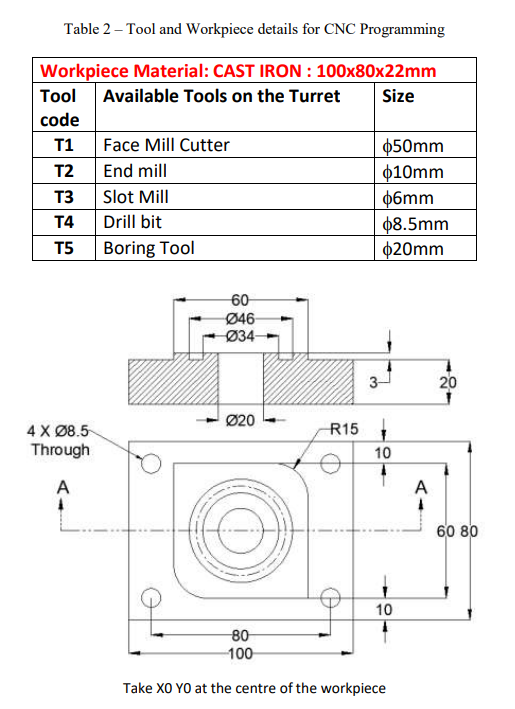 Table 2 – Tool and Workpiece details for CNC Programming

| Workpiece Material: CAST IRON : 100x80x22mm | | |
|---|---|---|
| Tool code | Available Tools on the Turret | Size |
| T1 | Face Mill Cutter | ϕ50mm |
| T2 | End mill | ϕ10mm |
| T3 | Slot Mill | ϕ6mm |
| T4 | Drill bit | ϕ8.5mm |
| T5 | Boring Tool | ϕ20mm |

60
Ø46
Ø34
3
20
Ø20
4 X Ø8.5 Through
R15
10
A
A
60 80
10
80
100

Take X0 Y0 at the centre of the workpiece